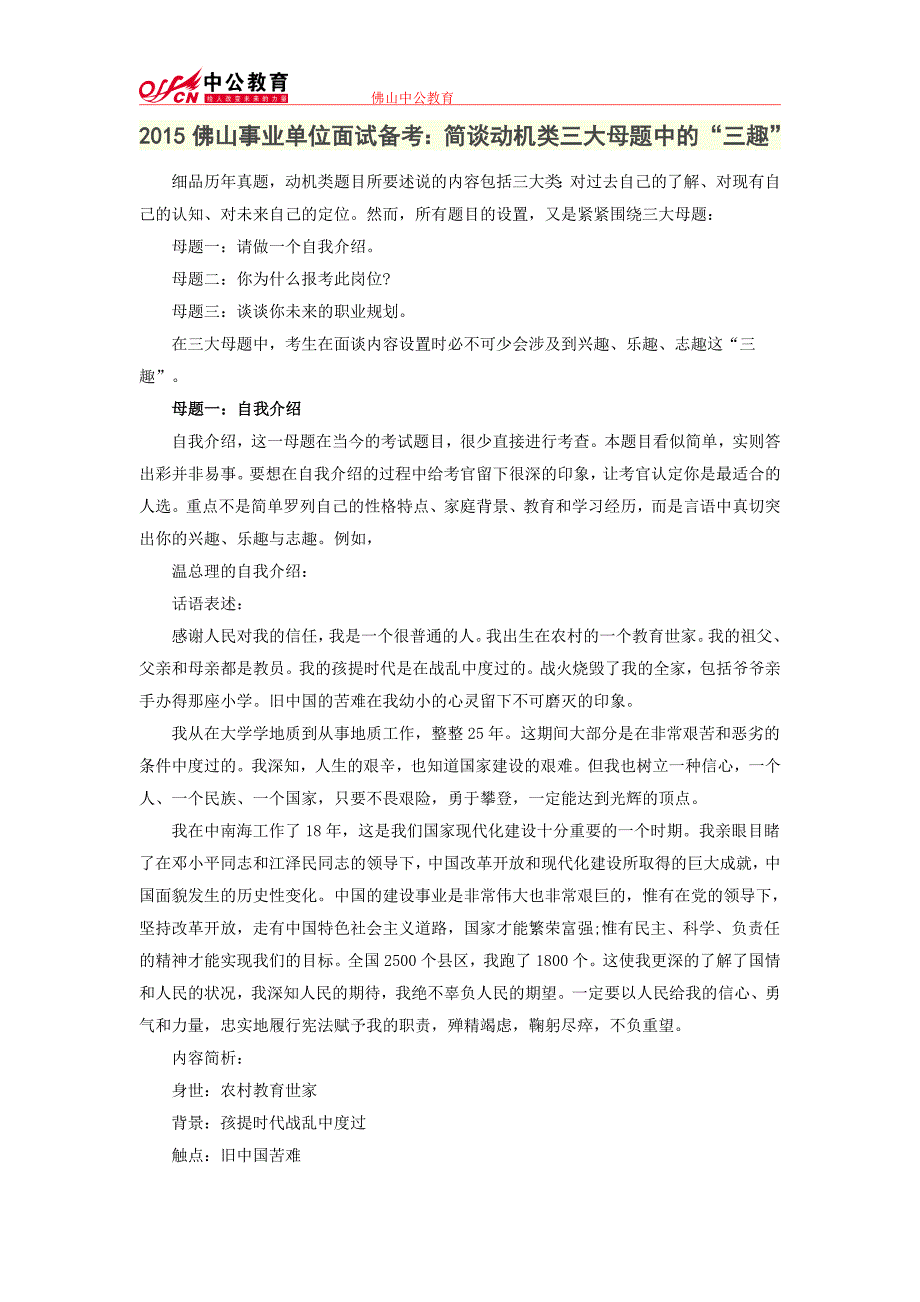 offcn 中公教育 给人改变未来的力量

佛山中公教育

2015 佛山事业单位面试备考：简谈动机类三大母题中的“三趣”

细品历年真题，动机类题目所要述说的内容包括三大类 对过去自己的了解、对现有自己的认知、对未来自己的定位。然而，所有题目的设置，又是紧紧围绕三大母题：

母题一：请做一个自我介绍。

母题二：你为什么报考此岗位?

母题三：谈谈你未来的职业规划。

在三大母题中，考生在面谈内容设置时必不可少会涉及到兴趣、乐趣、志趣这“三趣”。

母题一：自我介绍

自我介绍，这一母题在当今的考试题目，很少直接进行考查。本题目看似简单，实则答出彩并非易事。要想在自我介绍的过程中给考官留下很深的印象，让考官认定你是最适合的人选。重点不是简单罗列自己的性格特点、家庭背景、教育和学习经历，而是言语中真切突出你的兴趣、乐趣与志趣。例如，

温总理的自我介绍：

话语表述：

感谢人民对我的信任，我是一个很普通的人。我出生在农村的一个教育世家。我的祖父、父亲和母亲都是教员。我的孩提时代是在战乱中度过的。战火烧毁了我的全家，包括爷爷亲手办得那座小学。旧中国的苦难在我幼小的心灵留下不可磨灭的印象。

我从在大学学地质到从事地质工作，整整 25 年。这期间大部分是在非常艰苦和恶劣的条件中度过的。我深知，人生的艰辛，也知道国家建设的艰难。但我也树立一种信心，一个人、一个民族、一个国家，只要不畏艰险，勇于攀登，一定能达到光辉的顶点。

我在中南海工作了 18 年，这是我们国家现代化建设十分重要的一个时期。我亲眼目睹了在邓小平同志和江泽民同志的领导下，中国改革开放和现代化建设所取得的巨大成就，中国面貌发生的历史性变化。中国的建设事业是非常伟大也非常艰巨的，惟有在党的领导下，坚持改革开放，走有中国特色社会主义道路，国家才能繁荣富强;惟有民主、科学、负责任的精神才能实现我们的目标。全国 2500 个县区，我跑了 1800 个。这使我更深的了解了国情和人民的状况，我深知人民的期待，我绝不辜负人民的期望。一定要以人民给我的信心、勇气和力量，忠实地履行宪法赋予我的职责，殚精竭虑，鞠躬尽瘁，不负重望。

内容简析：

身世：农村教育世家

背景：孩提时代战乱中度过

触点：旧中国苦难